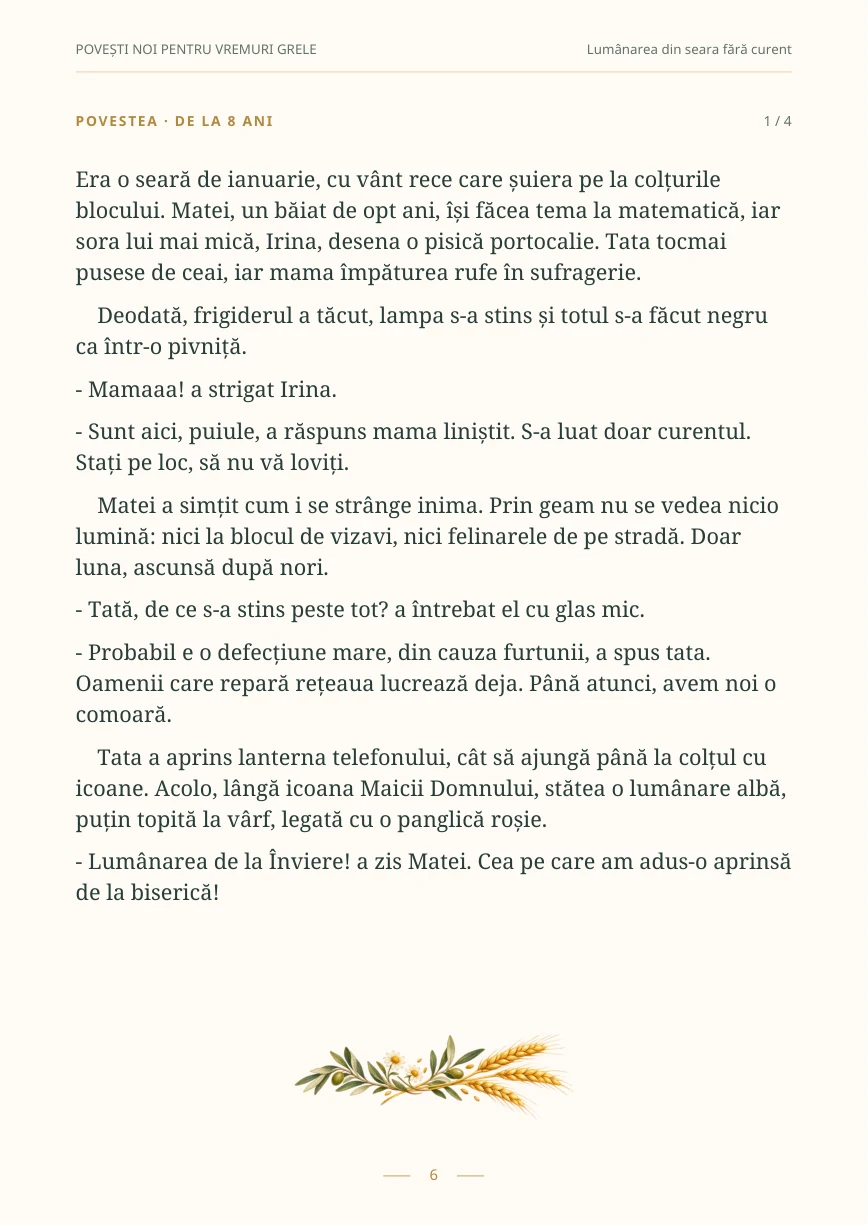 POVEȘTI NOI PENTRU VREMURI GRELE

Lumânarea din seara fără curent

POVESTEA · DE LA 8 ANI

1 / 4

Era o seară de ianuarie, cu vânt rece care șuiera pe la colțurile blocului. Matei, un băiat de opt ani, își făcea tema la matematică, iar sora lui mai mică, Irina, desena o pisică portocalie. Tata tocmai pusese de ceai, iar mama împăturea rufe în sufragerie.

Deodată, frigiderul a tăcut, lampa s-a stins și totul s-a făcut negru ca într-o pivniță.

- Mamaaa! a strigat Irina.

- Sunt aici, puiule, a răspuns mama liniștit. S-a luat doar curentul. Stați pe loc, să nu vă loviți.

Matei a simțit cum i se strânge inima. Prin geam nu se vedea nicio lumină: nici la blocul de vizavi, nici felinarele de pe stradă. Doar luna, ascunsă după nori.

- Tată, de ce s-a stins peste tot? a întrebat el cu glas mic.

- Probabil e o defecțiune mare, din cauza furtunii, a spus tata. Oamenii care repară rețeaua lucrează deja. Până atunci, avem noi o comoară.

Tata a aprins lanterna telefonului, cât să ajungă până la colțul cu icoane. Acolo, lângă icoana Maicii Domnului, stătea o lumânare albă, puțin topită la vârf, legată cu o panglică roșie.

- Lumânarea de la Înviere! a zis Matei. Cea pe care am adus-o aprinsă de la biserică!

6